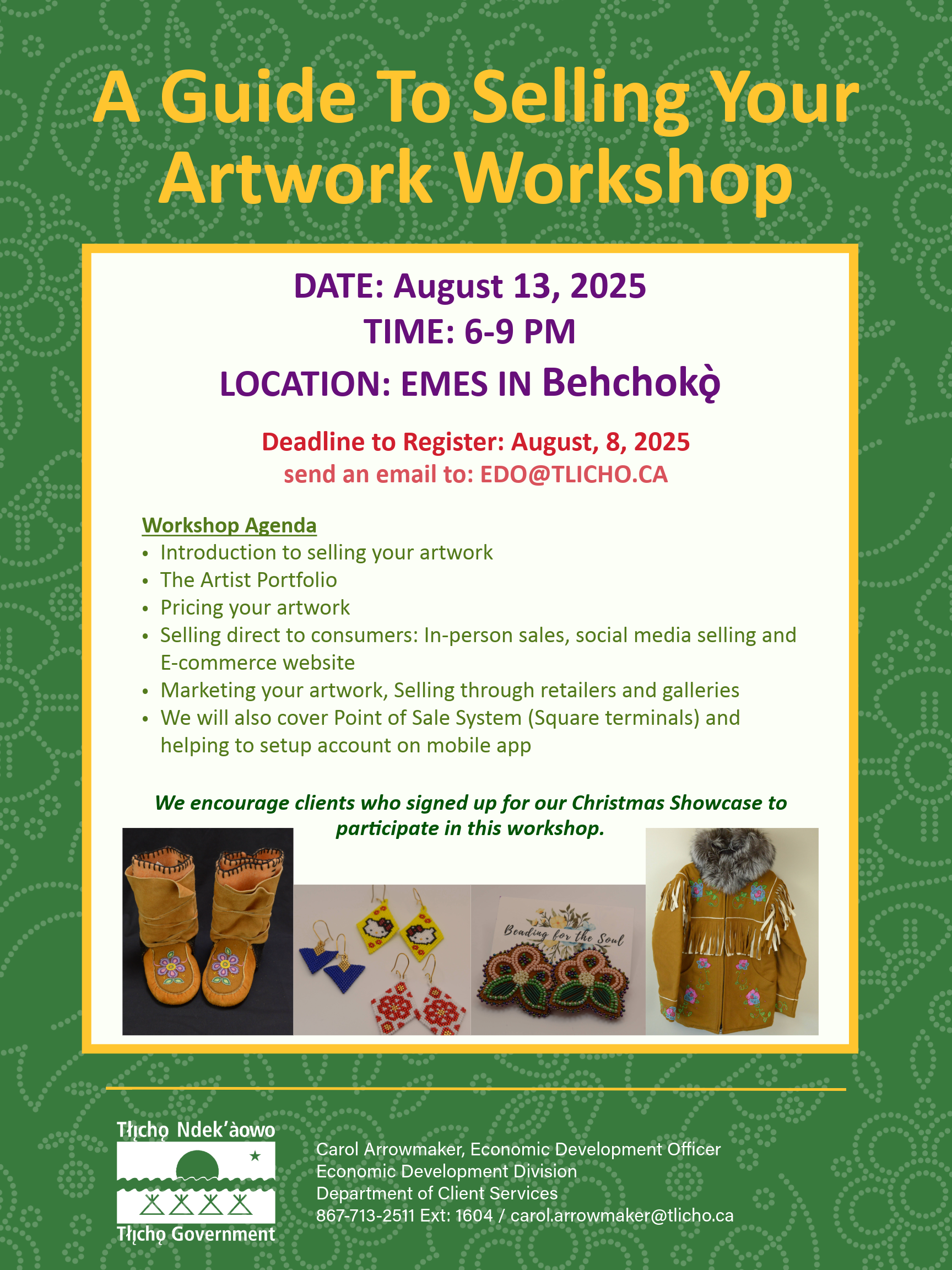 A Guide To Selling Your Artwork Workshop

DATE: August 13, 2025
TIME: 6-9 PM
LOCATION: EMES IN Behchokǫ̀

Deadline to Register: August, 8, 2025
send an email to: EDO@TLICHO.CA

Workshop Agenda
• Introduction to selling your artwork
• The Artist Portfolio
• Pricing your artwork
• Selling direct to consumers: In-person sales, social media selling and E-commerce website
• Marketing your artwork, Selling through retailers and galleries
• We will also cover Point of Sale System (Square terminals) and helping to setup account on mobile app

We encourage clients who signed up for our Christmas Showcase to participate in this workshop.

Beading for the Soul

Tłı̨chǫ Ndek'àowo
Tłı̨chǫ Government

Carol Arrowmaker, Economic Development Officer
Economic Development Division
Department of Client Services
867-713-2511 Ext: 1604 / carol.arrowmaker@tlicho.ca